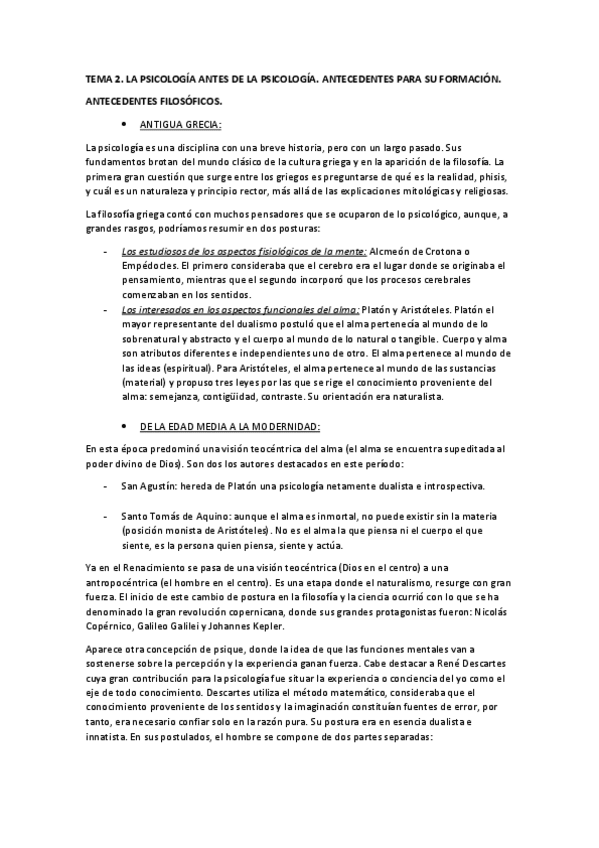 TEMA 2. LA PSICOLOGÍA ANTES DE LA PSICOLOGÍA. ANTECEDENTES PARA SU FORMACIÓN.

ANTECEDENTES FILOSÓFICOS.

• ANTIGUA GRECIA:

La psicología es una disciplina con una breve historia, pero con un largo pasado. Sus fundamentos brotan del mundo clásico de la cultura griega y en la aparición de la filosofía. La primera gran cuestión que surge entre los griegos es preguntarse de qué es la realidad, phisis, y cuál es un naturaleza y principio rector, más allá de las explicaciones mitológicas y religiosas.

La filosofía griega contó con muchos pensadores que se ocuparon de lo psicológico, aunque, a grandes rasgos, podríamos resumir en dos posturas:

- Los estudiosos de los aspectos fisiológicos de la mente: Alcmeón de Crotona o Empédocles. El primero consideraba que el cerebro era el lugar donde se originaba el pensamiento, mientras que el segundo incorporó que los procesos cerebrales comenzaban en los sentidos.
- Los interesados en los aspectos funcionales del alma: Platón y Aristóteles. Platón el mayor representante del dualismo postuló que el alma pertenecía al mundo de lo sobrenatural y abstracto y el cuerpo al mundo de lo natural o tangible. Cuerpo y alma son atributos diferentes e independientes uno de otro. El alma pertenece al mundo de las ideas (espiritual). Para Aristóteles, el alma pertenece al mundo de las sustancias (material) y propuso tres leyes por las que se rige el conocimiento proveniente del alma: semejanza, contigüidad, contraste. Su orientación era naturalista.

• DE LA EDAD MEDIA A LA MODERNIDAD:

En esta época predominó una visión teocéntrica del alma (el alma se encuentra supeditada al poder divino de Dios). Son dos los autores destacados en este período:

- San Agustín: hereda de Platón una psicología netamente dualista e introspectiva.

- Santo Tomás de Aquino: aunque el alma es inmortal, no puede existir sin la materia (posición monista de Aristóteles). No es el alma la que piensa ni el cuerpo el que siente, es la persona quien piensa, siente y actúa.

Ya en el Renacimiento se pasa de una visión teocéntrica (Dios en el centro) a una antropocéntrica (el hombre en el centro). Es una etapa donde el naturalismo, resurge con gran fuerza. El inicio de este cambio de postura en la filosofía y la ciencia ocurrió con lo que se ha denominado la gran revolución copernicana, donde sus grandes protagonistas fueron: Nicolás Copérnico, Galileo Galilei y Johannes Kepler.

Aparece otra concepción de psique, donde la idea de que las funciones mentales van a sostenerse sobre la percepción y la experiencia ganan fuerza. Cabe destacar a René Descartes cuya gran contribución para la psicología fue situar la experiencia o conciencia del yo como el eje de todo conocimiento. Descartes utiliza el método matemático, consideraba que el conocimiento proveniente de los sentidos y la imaginación constituían fuentes de error, por tanto, era necesario confiar solo en la razón pura. Su postura era en esencia dualista e innatista. En sus postulados, el hombre se compone de dos partes separadas: